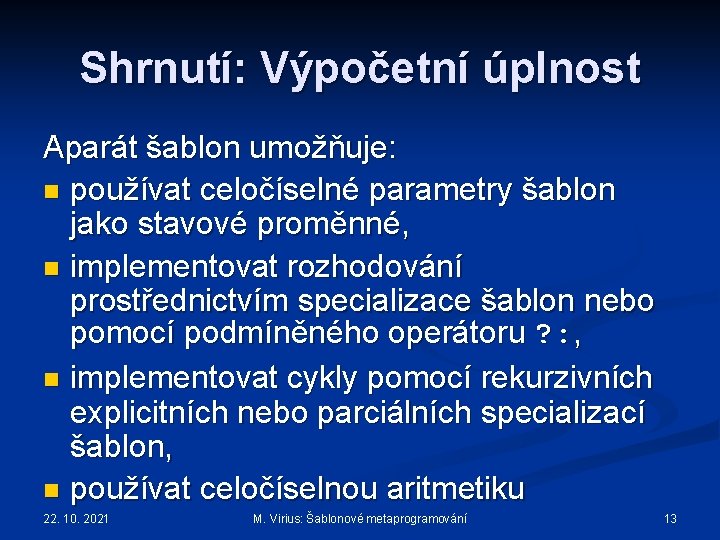 Shrnutí: Výpočetní úplnost

Aparát šablon umožňuje:

- používat celočíselné parametry šablon jako stavové proměnné,
- implementovat rozhodování prostřednictvím specializace šablon nebo pomocí podmíněného operátoru ?:,
- implementovat cykly pomocí rekurzivních explicitních nebo parciálních specializací šablon,
- používat celočíselnou aritmetiku

22. 10. 2021

M. Virius: Šablonové metaprogramování

13